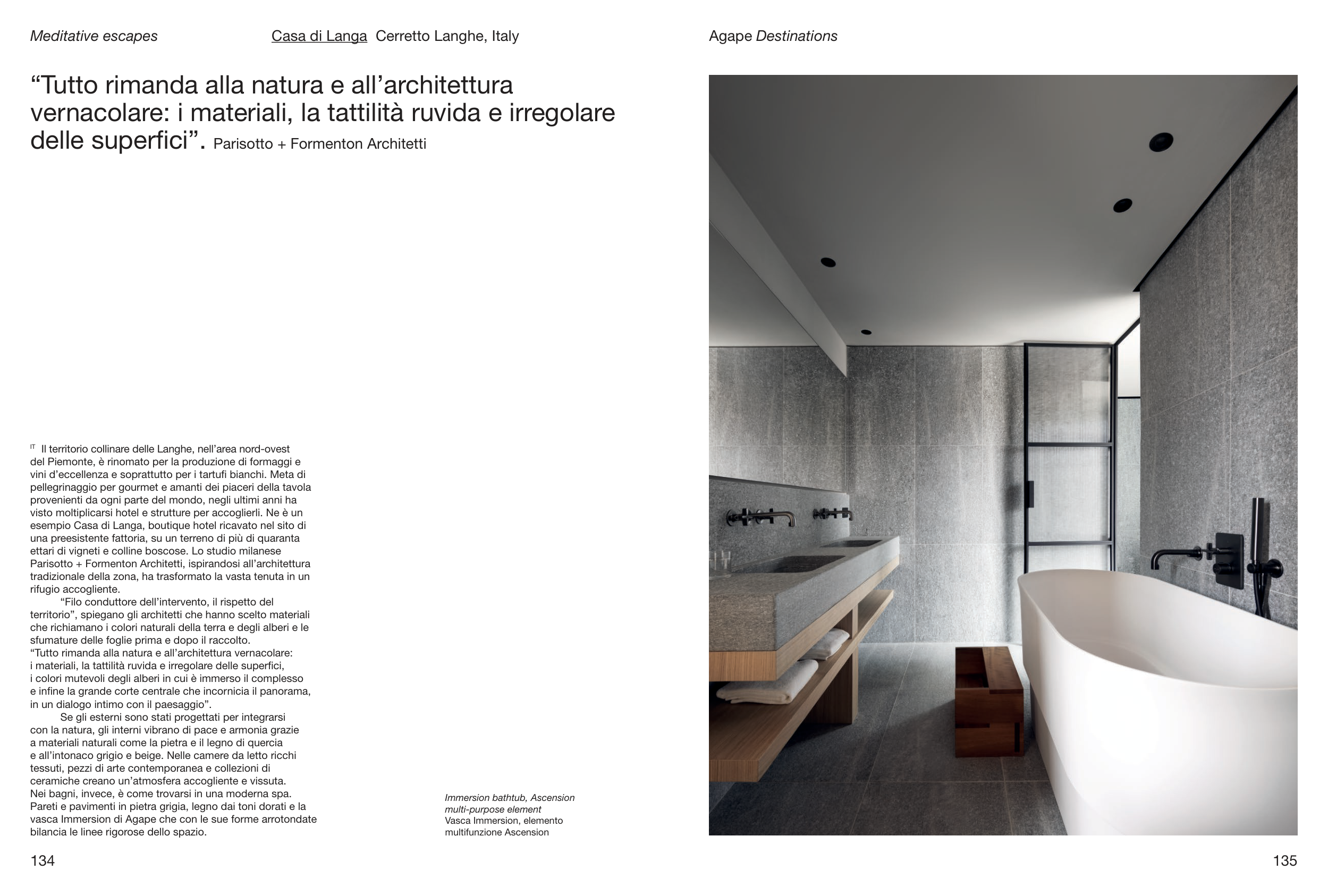 Meditative escapes

Casa di Langa Cerretto Langhe, Italy

Agape Destinations

“Tutto rimanda alla natura e all’architettura vernacolare: i materiali, la tattilità ruvida e irregolare delle superfici”. Parisotto + Formenton Architetti

IT Il territorio collinare delle Langhe, nell’area nord-ovest del Piemonte, è rinomato per la produzione di formaggi e vini d’eccellenza e soprattutto per i tartufi bianchi. Meta di pellegrinaggio per gourmet e amanti dei piaceri della tavola provenienti da ogni parte del mondo, negli ultimi anni ha visto moltiplicarsi hotel e strutture per accoglierli. Ne è un esempio Casa di Langa, boutique hotel ricavato nel sito di una preesistente fattoria, su un terreno di più di quaranta ettari di vigneti e colline boscose. Lo studio milanese Parisotto + Formenton Architetti, ispirandosi all’architettura tradizionale della zona, ha trasformato la vasta tenuta in un rifugio accogliente.

“Filo conduttore dell’intervento, il rispetto del territorio”, spiegano gli architetti che hanno scelto materiali che richiamano i colori naturali della terra e degli alberi e le sfumature delle foglie prima e dopo il raccolto. “Tutto rimanda alla natura e all’architettura vernacolare: i materiali, la tattilità ruvida e irregolare delle superfici, i colori mutevoli degli alberi in cui è immerso il complesso e infine la grande corte centrale che incornicia il panorama, in un dialogo intimo con il paesaggio”.

Se gli esterni sono stati progettati per integrarsi con la natura, gli interni vibrano di pace e armonia grazie a materiali naturali come la pietra e il legno di quercia e all’intonaco grigio e beige. Nelle camere da letto ricchi tessuti, pezzi di arte contemporanea e collezioni di ceramiche creano un’atmosfera accogliente e vissuta. Nei bagni, invece, è come trovarsi in una moderna spa. Pareti e pavimenti in pietra grigia, legno dai toni dorati e la vasca Immersion di Agape che con le sue forme arrotondate bilancia le linee rigorose dello spazio.

Immersion bathtub, Ascension multi-purpose element
Vasca Immersion, elemento multifunzione Ascension

134

135